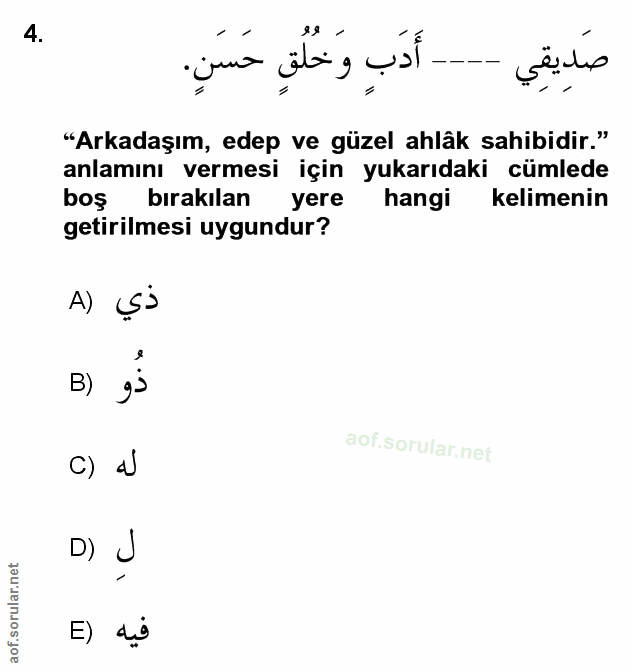 4.

صَدِيقِي ---- أَدَبٍ وَخُلُقٍ حَسَنٍ.

“Arkadaşım, edep ve güzel ahlâk sahibidir.” anlamını vermesi için yukarıdaki cümlede boş bırakılan yere hangi kelimenin getirilmesi uygundur?

A) ذي

B) ذُو

C) له

D) لِ

E) فيه

aof.sorular.net

aof.sorular.net